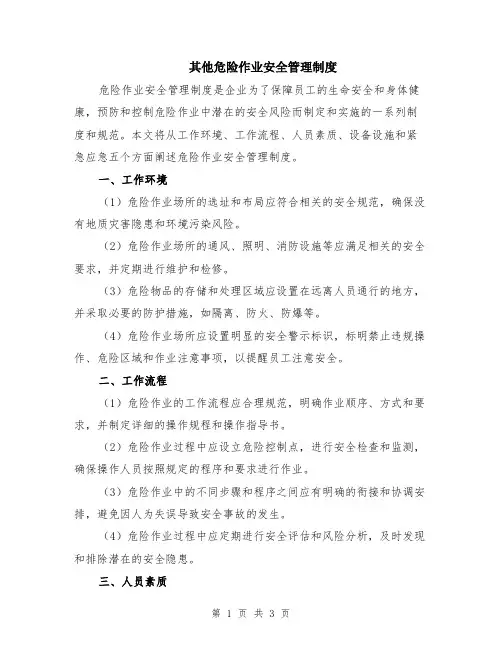 其他危险作业安全管理制度

危险作业安全管理制度是企业为了保障员工的生命安全和身体健康，预防和控制危险作业中潜在的安全风险而制定和实施的一系列制度和规范。本文将从工作环境、工作流程、人员素质、设备设施和紧急应急五个方面阐述危险作业安全管理制度。

一、工作环境

（1）危险作业场所的选址和布局应符合相关的安全规范，确保没有地质灾害隐患和环境污染风险。

（2）危险作业场所的通风、照明、消防设施等应满足相关的安全要求，并定期进行维护和检修。

（3）危险物品的存储和处理区域应设置在远离人员通行的地方，并采取必要的防护措施，如隔离、防火、防爆等。

（4）危险作业场所应设置明显的安全警示标识，标明禁止违规操作、危险区域和作业注意事项，以提醒员工注意安全。

二、工作流程

（1）危险作业的工作流程应合理规范，明确作业顺序、方式和要求，并制定详细的操作规程和操作指导书。

（2）危险作业过程中应设立危险控制点，进行安全检查和监测，确保操作人员按照规定的程序和要求进行作业。

（3）危险作业中的不同步骤和程序之间应有明确的衔接和协调安排，避免因人为失误导致安全事故的发生。

（4）危险作业过程中应定期进行安全评估和风险分析，及时发现和排除潜在的安全隐患。

三、人员素质

第 1 页 共 3 页